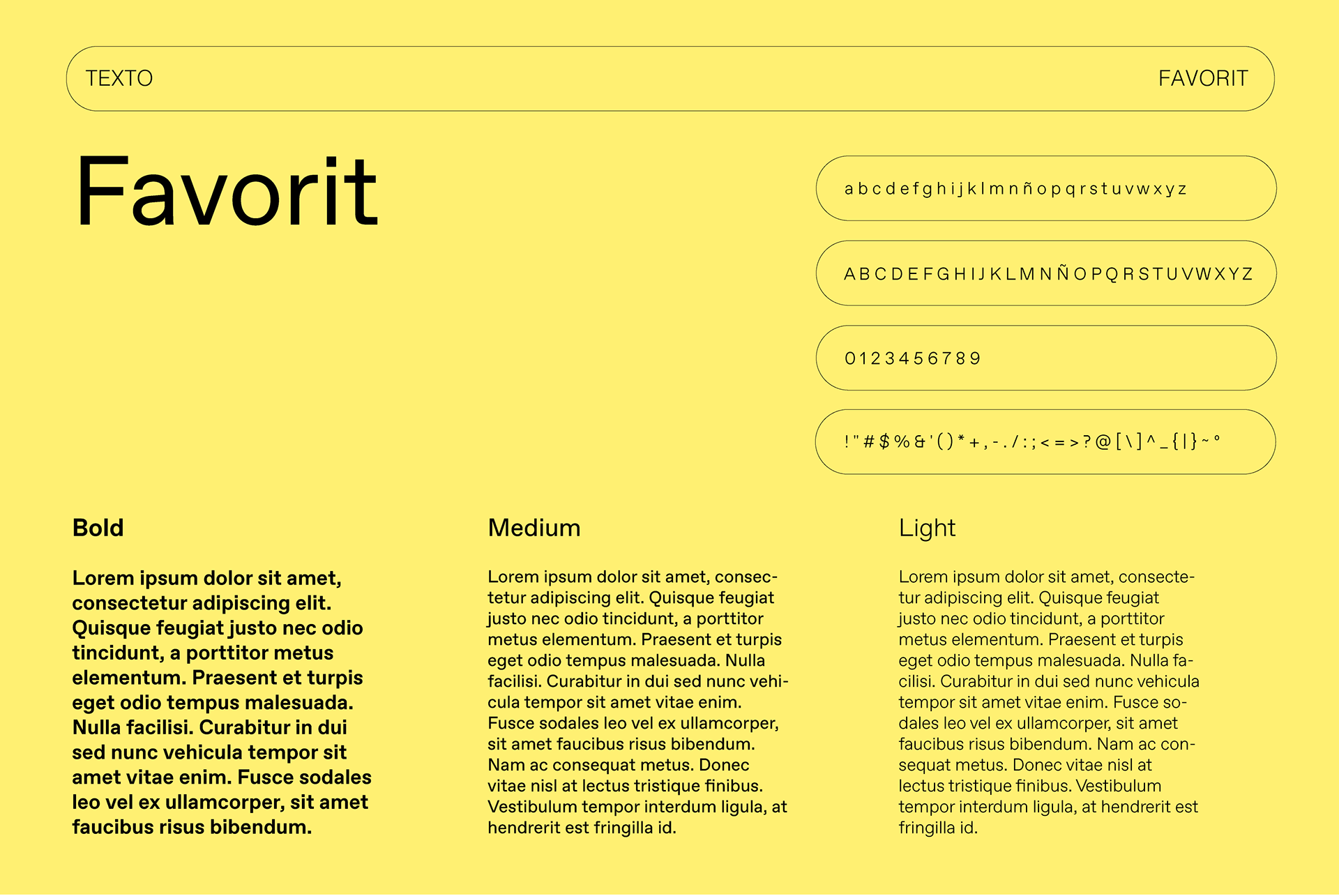 TEXTO FAVORIT

Favorit

a b c d e f g h i j k l m n ñ o p q r s t u v w x y z

A B C D E F G H I J K L M N Ñ O P Q R S T U V W X Y Z

0 1 2 3 4 5 6 7 8 9

! " # $ % & ' ( ) * + , - . / : ; < = > ? @ [ \ ] ^ _ { | } ~ °

Bold

Lorem ipsum dolor sit amet, consectetur adipiscing elit. Quisque feugiat justo nec odio tincidunt, a porttitor metus elementum. Praesent et turpis eget odio tempus malesuada. Nulla facilisi. Curabitur in dui sed nunc vehicula tempor sit amet vitae enim. Fusce sodales leo vel ex ullamcorper, sit amet faucibus risus bibendum.

Medium

Lorem ipsum dolor sit amet, consectetur adipiscing elit. Quisque feugiat justo nec odio tincidunt, a porttitor metus elementum. Praesent et turpis eget odio tempus malesuada. Nulla facilisi. Curabitur in dui sed nunc vehicula tempor sit amet vitae enim. Fusce sodales leo vel ex ullamcorper, sit amet faucibus risus bibendum. Nam ac consequat metus. Donec vitae nisl at lectus tristique finibus. Vestibulum tempor interdum ligula, at hendrerit est fringilla id.

Light

Lorem ipsum dolor sit amet, consectetur adipiscing elit. Quisque feugiat justo nec odio tincidunt, a porttitor metus elementum. Praesent et turpis eget odio tempus malesuada. Nulla facilisi. Curabitur in dui sed nunc vehicula tempor sit amet vitae enim. Fusce sodales leo vel ex ullamcorper, sit amet faucibus risus bibendum. Nam ac consequat metus. Donec vitae nisl at lectus tristique finibus. Vestibulum tempor interdum ligula, at hendrerit est fringilla id.